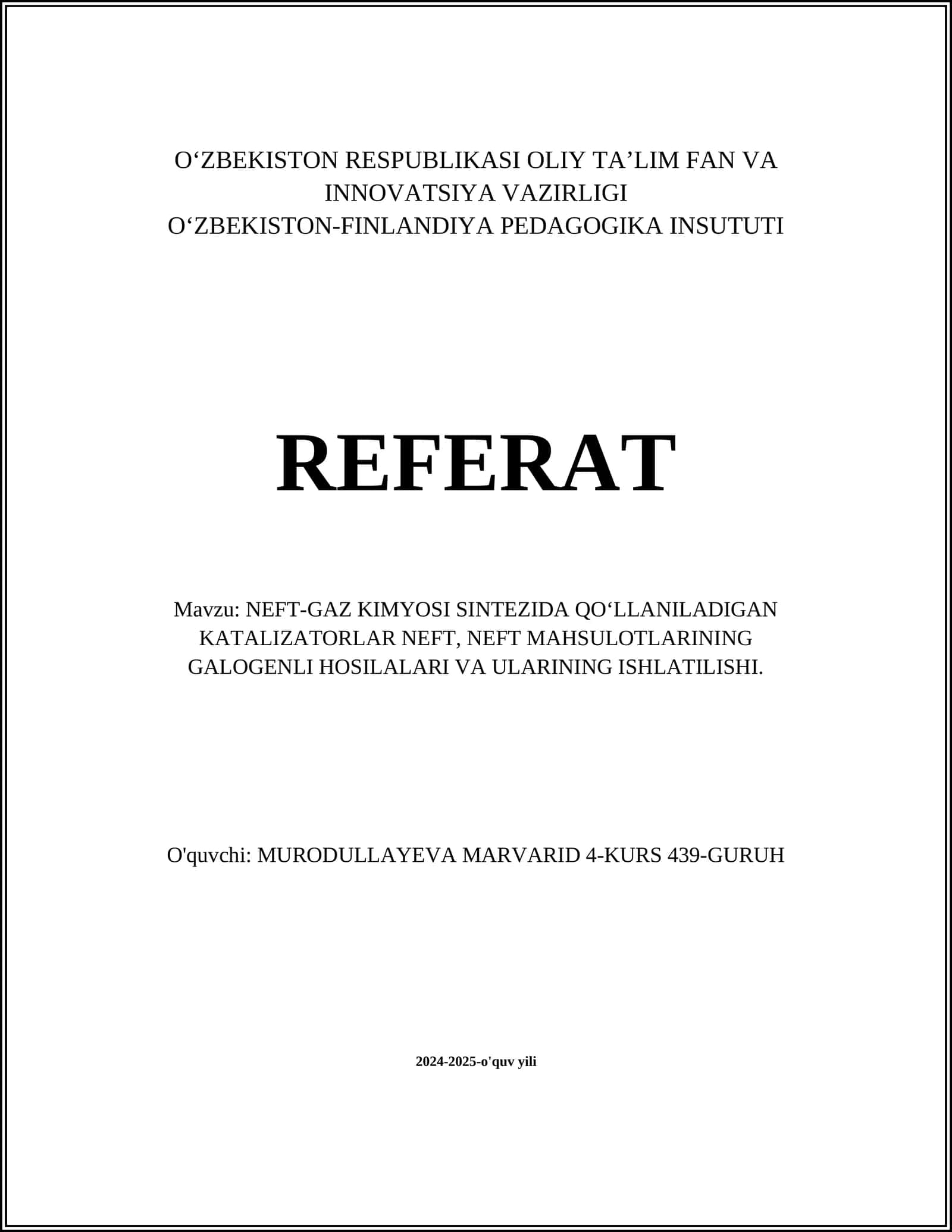 O‘ZBEKISTON RESPUBLIKASI OLIY TA’LIM FAN VA INNOVATSIYA VAZIRLIGI
O‘ZBEKISTON-FINLANDIYA PEDAGOGIKA INSUTUTI

REFERAT

Mavzu: NEFT-GAZ KIMYOSI SINTEZIDA QO‘LLANILADIGAN KATALIZATORLAR NEFT, NEFT MAHSULOTLARINING GALOGENLI HOSILALARI VA ULARINING ISHLATILISHI.

O'quvchi: MURODULLAYEVA MARVARID 4-KURS 439-GURUH

2024-2025-o'quv yili